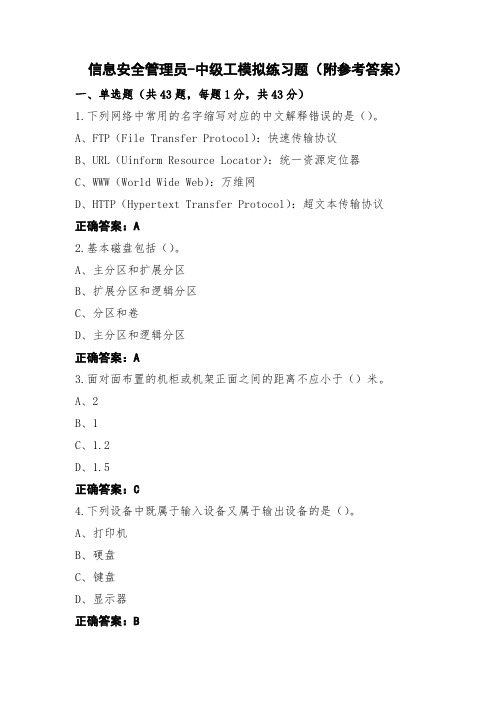 信息安全管理员-中级工模拟练习题（附参考答案）

一、单选题（共43题，每题1分，共43分）

1.下列网络中常用的名字缩写对应的中文解释错误的是（）。

A、FTP（File Transfer Protocol）：快速传输协议

B、URL（Uinform Resource Locator）：统一资源定位器

C、WWW（World Wide Web）：万维网

D、HTTP（Hypertext Transfer Protocol）：超文本传输协议

正确答案：A

2.基本磁盘包括（）。

A、主分区和扩展分区

B、扩展分区和逻辑分区

C、分区和卷

D、主分区和逻辑分区

正确答案：A

3.面对面布置的机柜或机架正面之间的距离不应小于（）米。

A、2

B、1

C、1.2

D、1.5

正确答案：C

4.下列设备中既属于输入设备又属于输出设备的是（）。

A、打印机

B、硬盘

C、键盘

D、显示器

正确答案：B